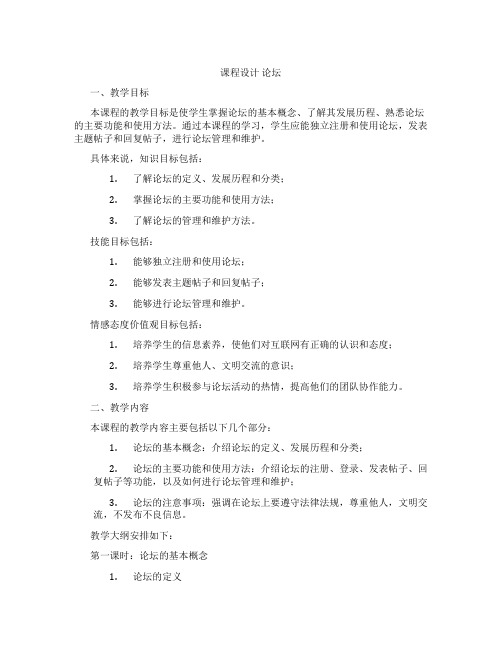 课程设计 论坛

一、教学目标

本课程的教学目标是使学生掌握论坛的基本概念、了解其发展历程、熟悉论坛的主要功能和使用方法。通过本课程的学习，学生应能独立注册和使用论坛，发表主题帖子和回复帖子，进行论坛管理和维护。

具体来说，知识目标包括：

1. 了解论坛的定义、发展历程和分类；

2. 掌握论坛的主要功能和使用方法；

3. 了解论坛的管理和维护方法。

技能目标包括：

1. 能够独立注册和使用论坛；

2. 能够发表主题帖子和回复帖子；

3. 能够进行论坛管理和维护。

情感态度价值观目标包括：

1. 培养学生的信息素养，使他们对互联网有正确的认识和态度；

2. 培养学生尊重他人、文明交流的意识；

3. 培养学生积极参与论坛活动的热情，提高他们的团队协作能力。

二、教学内容

本课程的教学内容主要包括以下几个部分：

1. 论坛的基本概念：介绍论坛的定义、发展历程和分类；

2. 论坛的主要功能和使用方法：介绍论坛的注册、登录、发表帖子、回复帖子等功能，以及如何进行论坛管理和维护；

3. 论坛的注意事项：强调在论坛上要遵守法律法规，尊重他人，文明交流，不发布不良信息。

教学大纲安排如下：

第一课时：论坛的基本概念

1. 论坛的定义